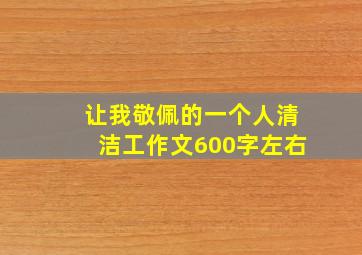 让我敬佩的一个人清洁工作文600字左右